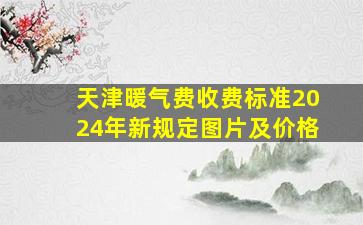 天津暖气费收费标准2024年新规定图片及价格